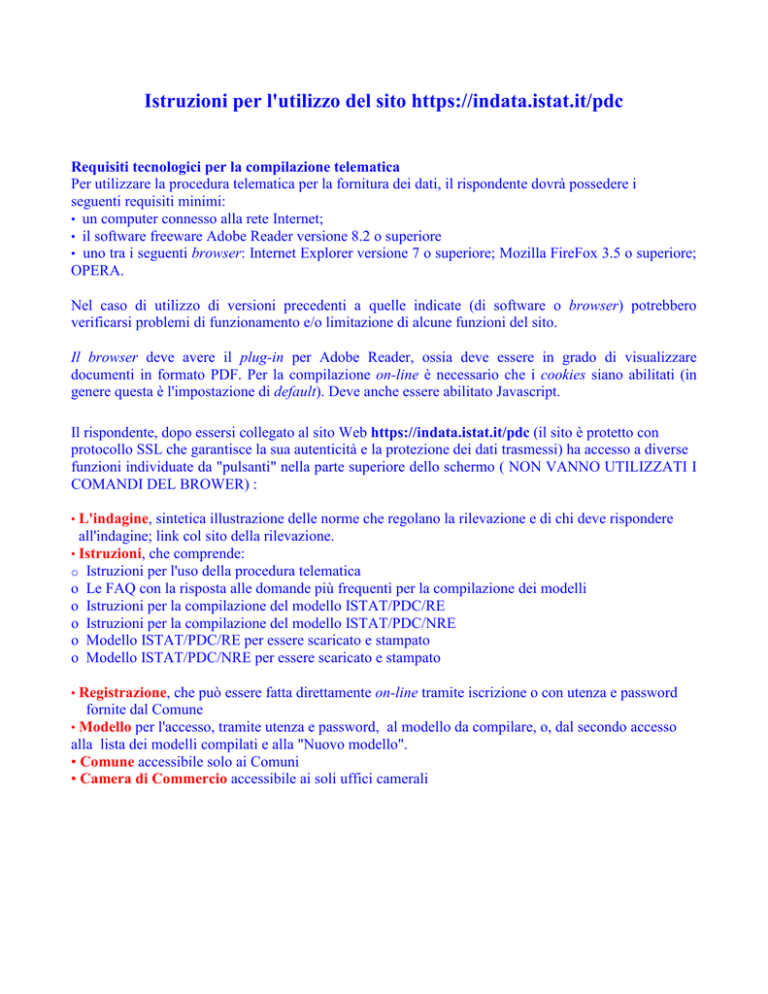 Istruzioni per l'utilizzo del sito https://indata.istat.it/pdc

Requisiti tecnologici per la compilazione telematica
Per utilizzare la procedura telematica per la fornitura dei dati, il rispondente dovrà possedere i seguenti requisiti minimi:
• un computer connesso alla rete Internet;
• il software freeware Adobe Reader versione 8.2 o superiore
• uno tra i seguenti browser: Internet Explorer versione 7 o superiore; Mozilla FireFox 3.5 o superiore; OPERA.

Nel caso di utilizzo di versioni precedenti a quelle indicate (di software o browser) potrebbero verificarsi problemi di funzionamento e/o limitazione di alcune funzioni del sito.

Il browser deve avere il plug-in per Adobe Reader, ossia deve essere in grado di visualizzare documenti in formato PDF. Per la compilazione on-line è necessario che i cookies siano abilitati (in genere questa è l'impostazione di default). Deve anche essere abilitato Javascript.

Il rispondente, dopo essersi collegato al sito Web https://indata.istat.it/pdc (il sito è protetto con protocollo SSL che garantisce la sua autenticità e la protezione dei dati trasmessi) ha accesso a diverse funzioni individuate da "pulsanti" nella parte superiore dello schermo ( NON VANNO UTILIZZATI I COMANDI DEL BROWER) :

• L'indagine, sintetica illustrazione delle norme che regolano la rilevazione e di chi deve rispondere all'indagine; link col sito della rilevazione.
• Istruzioni, che comprende:
o Istruzioni per l'uso della procedura telematica
o Le FAQ con la risposta alle domande più frequenti per la compilazione dei modelli
o Istruzioni per la compilazione del modello ISTAT/PDC/RE
o Istruzioni per la compilazione del modello ISTAT/PDC/NRE
o Modello ISTAT/PDC/RE per essere scaricato e stampato
o Modello ISTAT/PDC/NRE per essere scaricato e stampato

• Registrazione, che può essere fatta direttamente on-line tramite iscrizione o con utenza e password fornite dal Comune
• Modello per l'accesso, tramite utenza e password, al modello da compilare, o, dal secondo accesso alla lista dei modelli compilati e alla "Nuovo modello".
• Comune accessibile solo ai Comuni
• Camera di Commercio accessibile ai soli uffici camerali